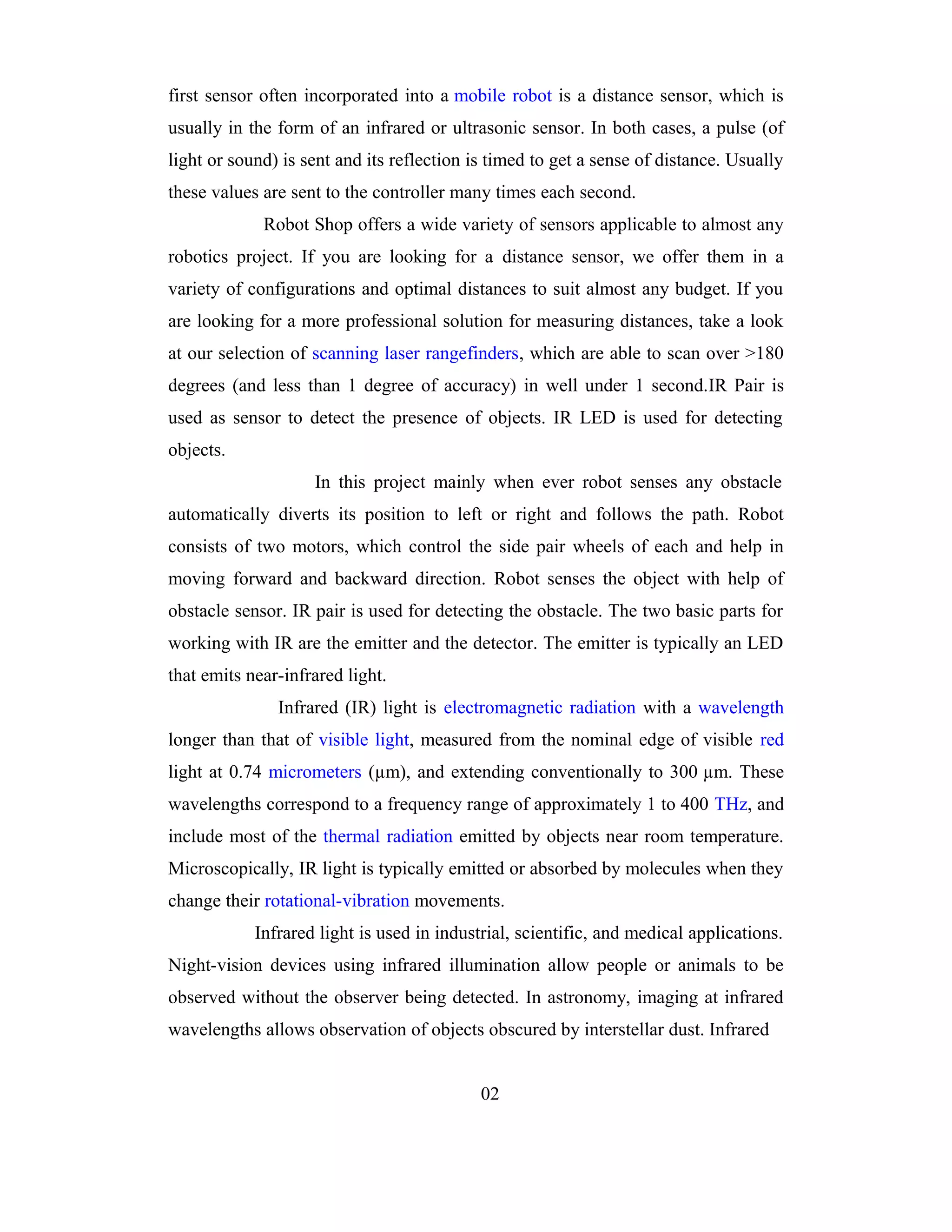 first sensor often incorporated into a mobile robot is a distance sensor, which is usually in the form of an infrared or ultrasonic sensor. In both cases, a pulse (of light or sound) is sent and its reflection is timed to get a sense of distance. Usually these values are sent to the controller many times each second.

Robot Shop offers a wide variety of sensors applicable to almost any robotics project. If you are looking for a distance sensor, we offer them in a variety of configurations and optimal distances to suit almost any budget. If you are looking for a more professional solution for measuring distances, take a look at our selection of scanning laser rangefinders, which are able to scan over >180 degrees (and less than 1 degree of accuracy) in well under 1 second.IR Pair is used as sensor to detect the presence of objects. IR LED is used for detecting objects.

In this project mainly when ever robot senses any obstacle automatically diverts its position to left or right and follows the path. Robot consists of two motors, which control the side pair wheels of each and help in moving forward and backward direction. Robot senses the object with help of obstacle sensor. IR pair is used for detecting the obstacle. The two basic parts for working with IR are the emitter and the detector. The emitter is typically an LED that emits near-infrared light.

Infrared (IR) light is electromagnetic radiation with a wavelength longer than that of visible light, measured from the nominal edge of visible red light at 0.74 micrometers (µm), and extending conventionally to 300 µm. These wavelengths correspond to a frequency range of approximately 1 to 400 THz, and include most of the thermal radiation emitted by objects near room temperature. Microscopically, IR light is typically emitted or absorbed by molecules when they change their rotational-vibration movements.

Infrared light is used in industrial, scientific, and medical applications. Night-vision devices using infrared illumination allow people or animals to be observed without the observer being detected. In astronomy, imaging at infrared wavelengths allows observation of objects obscured by interstellar dust. Infrared

02